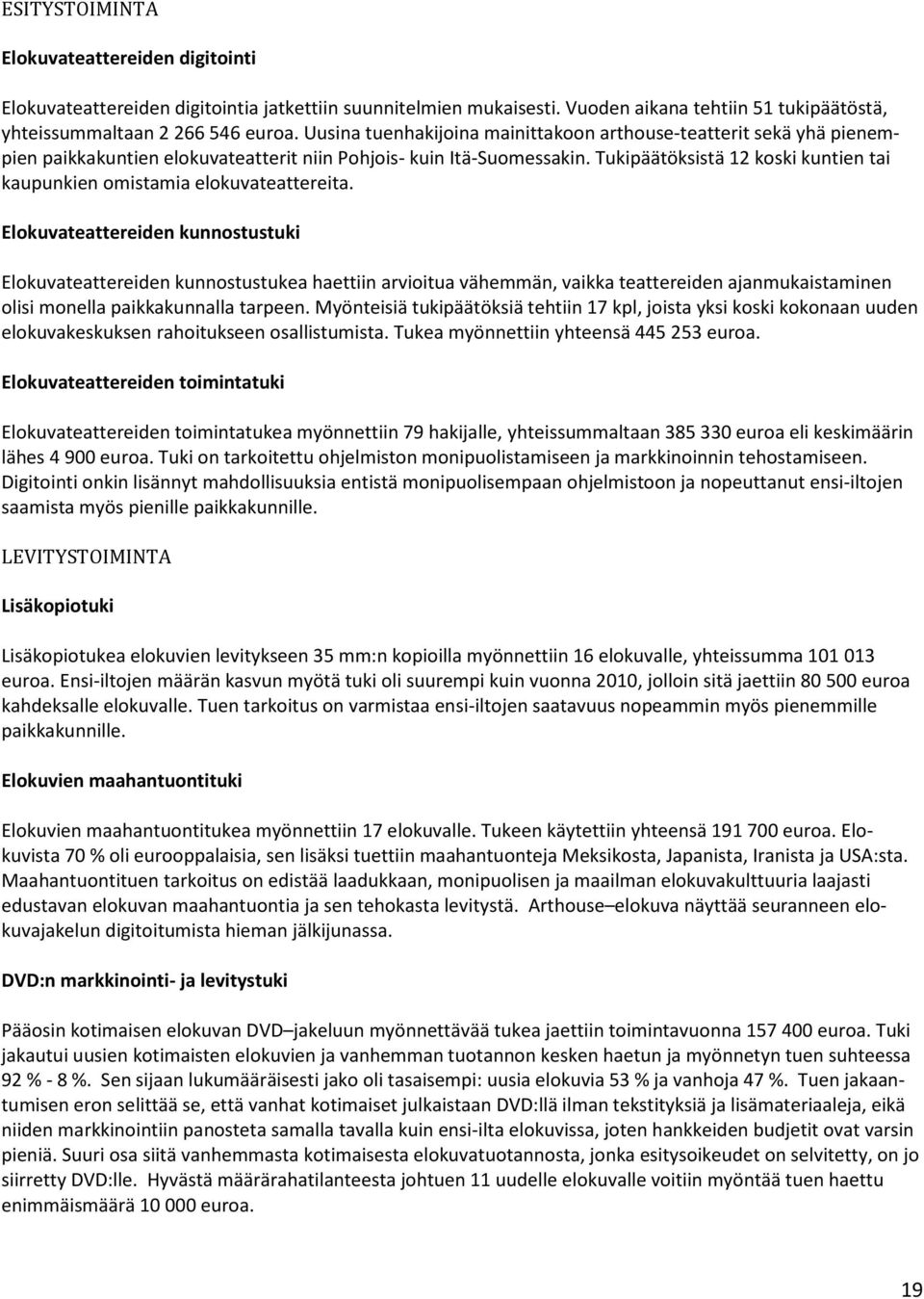 ESITYSTOIMINTA

Elokuvateattereiden digitointi

Elokuvateattereiden digitointia jatkettiin suunnitelmien mukaisesti. Vuoden aikana tehtiin 51 tukipäätöstä, yhteissummaltaan 2 266 546 euroa. Uusina tuenhakijoina mainittakoon arthouse-teatterit sekä yhä pienempien paikkakuntien elokuvateatterit niin Pohjois- kuin Itä-Suomessakin. Tukipäätöksistä 12 koski kuntien tai kaupunkien omistamia elokuvateattereita.

Elokuvateattereiden kunnostustuki

Elokuvateattereiden kunnostustukea haettiin arvioitua vähemmän, vaikka teattereiden ajanmukaistaminen olisi monella paikkakunnalla tarpeen. Myönteisiä tukipäätöksiä tehtiin 17 kpl, joista yksi koski kokonaan uuden elokuvakeskuksen rahoitukseen osallistumista. Tukea myönnettiin yhteensä 445 253 euroa.

Elokuvateattereiden toimintatuki

Elokuvateattereiden toimintatukea myönnettiin 79 hakijalle, yhteissummaltaan 385 330 euroa eli keskimäärin lähes 4 900 euroa. Tuki on tarkoitettu ohjelmiston monipuolistamiseen ja markkinoinnin tehostamiseen. Digitointi onkin lisännyt mahdollisuuksia entistä monipuolisempaan ohjelmistoon ja nopeuttanut ensi-iltojen saamista myös pienille paikkakunnille.

LEVITYSTOIMINTA

Lisäkopiotuki

Lisäkopiotukea elokuvien levitykseen 35 mm:n kopioilla myönnettiin 16 elokuvalle, yhteissumma 101 013 euroa. Ensi-iltojen määrän kasvun myötä tuki oli suurempi kuin vuonna 2010, jolloin sitä jaettiin 80 500 euroa kahdeksalle elokuvalle. Tuen tarkoitus on varmistaa ensi-iltojen saatavuus nopeammin myös pienemmille paikkakunnille.

Elokuvien maahantuontituki

Elokuvien maahantuontitukea myönnettiin 17 elokuvalle. Tukeen käytettiin yhteensä 191 700 euroa. Elokuvista 70 % oli eurooppalaisia, sen lisäksi tuettiin maahantuonteja Meksikosta, Japanista, Iranista ja USA:sta. Maahantuontituen tarkoitus on edistää laadukkaan, monipuolisen ja maailman elokuvakulttuuria laajasti edustavan elokuvan maahantuontia ja sen tehokasta levitystä. Arthouse–elokuva näyttää seuranneen elokuvajakelun digitoitumista hieman jälkijunassa.

DVD:n markkinointi- ja levitystuki

Pääosin kotimaisen elokuvan DVD–jakeluun myönnettävää tukea jaettiin toimintavuonna 157 400 euroa. Tuki jakautui uusien kotimaisten elokuvien ja vanhemman tuotannon kesken haetun ja myönnetyn tuen suhteessa 92 % - 8 %. Sen sijaan lukumääräisesti jako oli tasaisempi: uusia elokuvia 53 % ja vanhoja 47 %. Tuen jakaantumisen eron selittää se, että vanhat kotimaiset julkaistaan DVD:llä ilman tekstityksiä ja lisämateriaaleja, eikä niiden markkinointiin panosteta samalla tavalla kuin ensi-ilta elokuvissa, joten hankkeiden budjetit ovat varsin pieniä. Suuri osa siitä vanhemmasta kotimaisesta elokuvatuotannosta, jonka esitysoikeudet on selvitetty, on jo siirretty DVD:lle. Hyvästä määrärahatilanteesta johtuen 11 uudelle elokuvalle voitiin myöntää tuen haettu enimmäismäärä 10 000 euroa.

19